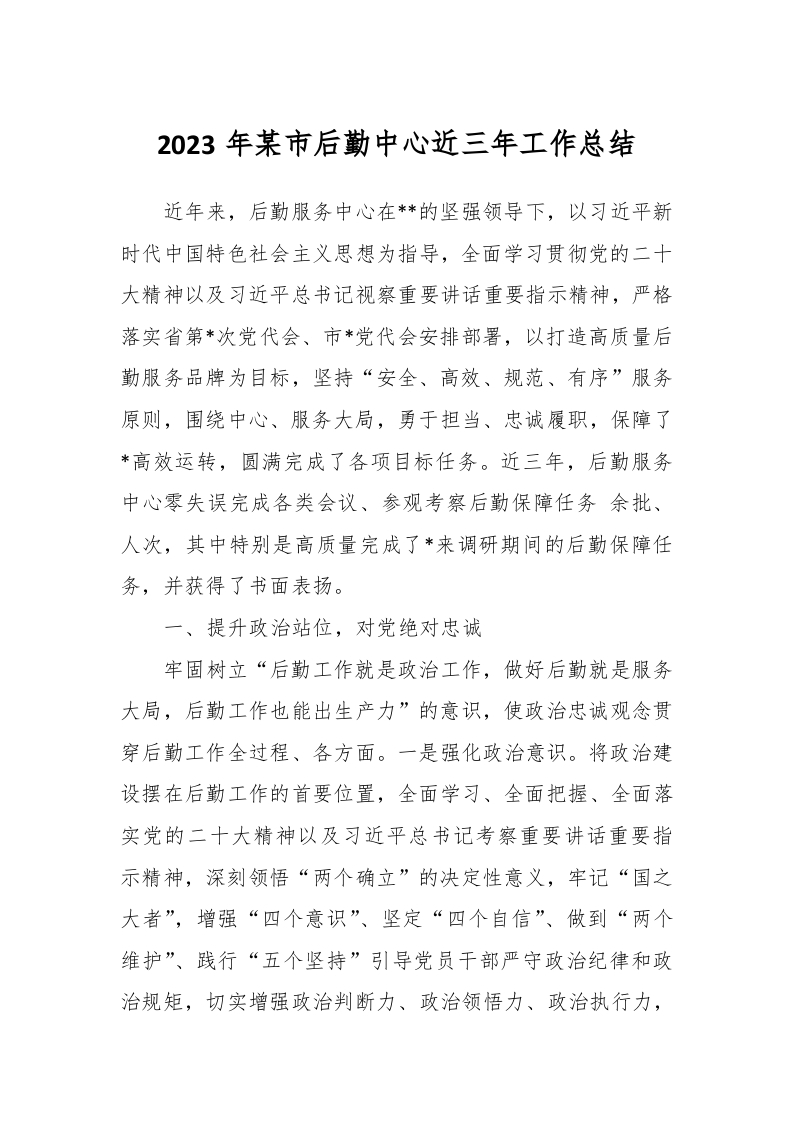 2023 年某市后勤中心近三年工作总结

近年来，后勤服务中心在**的坚强领导下，以习近平新时代中国特色社会主义思想为指导，全面学习贯彻党的二十大精神以及习近平总书记视察重要讲话重要指示精神，严格落实省第*次党代会、市*党代会安排部署，以打造高质量后勤服务品牌为目标，坚持“安全、高效、规范、有序”服务原则，围绕中心、服务大局，勇于担当、忠诚履职，保障了*高效运转，圆满完成了各项目标任务。近三年，后勤服务中心零失误完成各类会议、参观考察后勤保障任务 余批、人次，其中特别是高质量完成了*来调研期间的后勤保障任务，并获得了书面表扬。

一、提升政治站位，对党绝对忠诚

牢固树立“后勤工作就是政治工作，做好后勤就是服务大局，后勤工作也能出生产力”的意识，使政治忠诚观念贯穿后勤工作全过程、各方面。一是强化政治意识。将政治建设摆在后勤工作的首要位置，全面学习、全面把握、全面落实党的二十大精神以及习近平总书记考察重要讲话重要指示精神，深刻领悟“两个确立”的决定性意义，牢记“国之大者”，增强“四个意识”、坚定“四个自信”、做到“两个维护”、践行“五个坚持”引导党员干部严守政治纪律和政治规矩，切实增强政治判断力、政治领悟力、政治执行力，